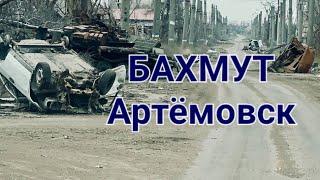 БАХМУТ
Артёмовск